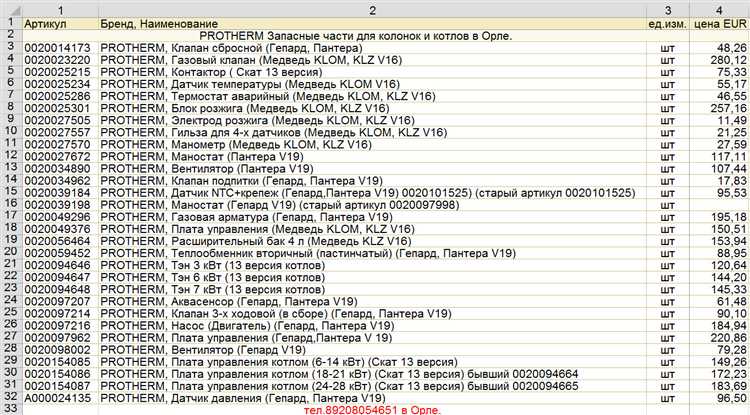 |  | 1 | 2 | 3 | 4 |
|---|---|---|---|---|
| 1 | Артикул | Бренд, Наименование | ед.изм. | цена EUR |
| 2 | | PROTHERM Запасные части для колонок и котлов в Орле. | | |
| 3 | 0020014173 | PROTHERM, Клапан сбросной (Гепард, Пантера) | шт | 48,26 |
| 4 | 0020023220 | PROTHERM, Газовый клапан (Медведь KLOM, KLZ V16) | шт | 280,12 |
| 5 | 0020025215 | PROTHERM, Контактор ( Скат 13 версия) | шт | 75,33 |
| 6 | 0020025234 | PROTHERM, Датчик температуры (Медведь KLOM V16) | шт | 55,17 |
| 7 | 0020025286 | PROTHERM, Термостат аварийный (Медведь KLOM, KLZ V16) | шт | 46,55 |
| 8 | 0020025301 | PROTHERM, Блок розжига (Медведь KLOM, KLZ V16) | шт | 257,16 |
| 9 | 0020027505 | PROTHERM, Электрод розжига (Медведь KLOM, KLZ V16) | шт | 11,49 |
| 10 | 0020027557 | PROTHERM, Гильза для 4-х датчиков (Медведь KLOM, KLZ V16) | шт | 21,25 |
| 11 | 0020027570 | PROTHERM, Манометр (Медведь KLOM, KLZ V16) | шт | 27,59 |
| 12 | 0020027672 | PROTHERM, Маностат (Пантера V19) | шт | 117,11 |
| 13 | 0020034890 | PROTHERM, Вентилятор (Пантера V19) | шт | 107,44 |
| 14 | 0020034962 | PROTHERM, Клапан подпитки (Гепард, Пантера V19) | шт | 17,83 |
| 15 | 0020039184 | PROTHERM, Датчик NTC+крепеж (Гепард,Пантера V19) 0020101525) (старый артикул 0020101525) | шт | 95,53 |
| 16 | 0020039198 | PROTHERM, Маностат (Гепард V19) (старый артикул 0020097998) | шт | |
| 17 | 0020049296 | PROTHERM, Газовая арматура (Гепард, Пантера V19) | шт | 195,18 |
| 18 | 0020049376 | PROTHERM, Плата управления (Медведь KLOM, KLZ V16) | шт | 150,51 |
| 19 | 0020056464 | PROTHERM, Расширительный бак 4 л (Медведь KLZ V16) | шт | 153,94 |
| 20 | 0020059452 | PROTHERM, Теплообменник вторичный (пастинчатый) (Гепард, Пантера V19) | шт | 88,95 |
| 21 | 0020094646 | PROTHERM, Тэн 3 кВт (13 версия котлов) | шт | 120,64 |
| 22 | 0020094647 | PROTHERM, Тэн 6 кВт (13 версия котлов) | шт | 144,20 |
| 23 | 0020094648 | PROTHERM, Тэн 7 кВт (13 версия котлов) | шт | 145,33 |
| 24 | 0020097207 | PROTHERM, Аквасенсор (Гепард, Пантера V19) | шт | 61,48 |
| 25 | 0020097214 | PROTHERM, Клапан 3-х ходовой (в сборе) (Гепард, Пантера V19) | шт | 90,10 |
| 26 | 0020097216 | PROTHERM, Насос (Двигатель) (Гепард, Пантера V19) | шт | 184,94 |
| 27 | 0020097962 | PROTHERM, Плата управления (Гепард,Пантера V 19) | шт | 220,86 |
| 28 | 0020098002 | PROTHERM, Вентилятор (Гепард V19) | шт | 79,28 |
| 29 | 0020154085 | PROTHERM, Плата управления котлом (6-14 кВт) (Скат 13 версия) | шт | 149,26 |
| 30 | 0020154086 | PROTHERM, Плата управления котлом (18-21 кВт) (Скат 13 версия) бывший 0020094664 | шт | 172,23 |
| 31 | 0020154087 | PROTHERM, Плата управления котлом (24-28 кВт) (Скат 13 версия) бывший 0020094665 | шт | 183,69 |
| 32 | A000024135 | PROTHERM, Датчик давления (Гепард, Пантера V19) | шт | 96,50 |
| 33 | | тел.89208054651 в Орле. | | |